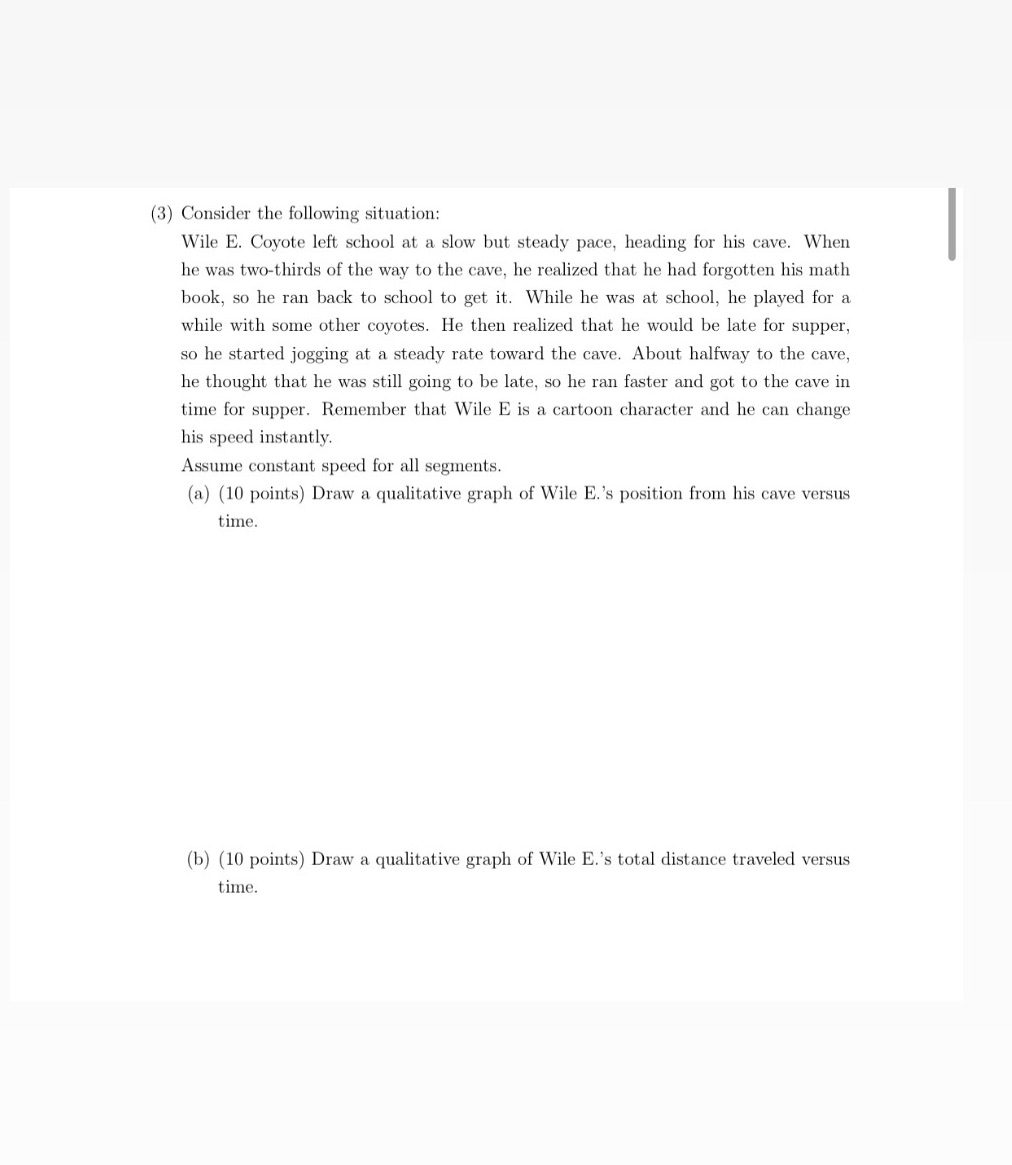 (3) Consider the following situation:

Wile E. Coyote left school at a slow but steady pace, heading for his cave. When he was two-thirds of the way to the cave, he realized that he had forgotten his math book, so he ran back to school to get it. While he was at school, he played for a while with some other coyotes. He then realized that he would be late for supper, so he started jogging at a steady rate toward the cave. About halfway to the cave, he thought that he was still going to be late, so he ran faster and got to the cave in time for supper. Remember that Wile E is a cartoon character and he can change his speed instantly.

Assume constant speed for all segments.

(a) (10 points) Draw a qualitative graph of Wile E.'s position from his cave versus time.

(b) (10 points) Draw a qualitative graph of Wile E.'s total distance traveled versus time.